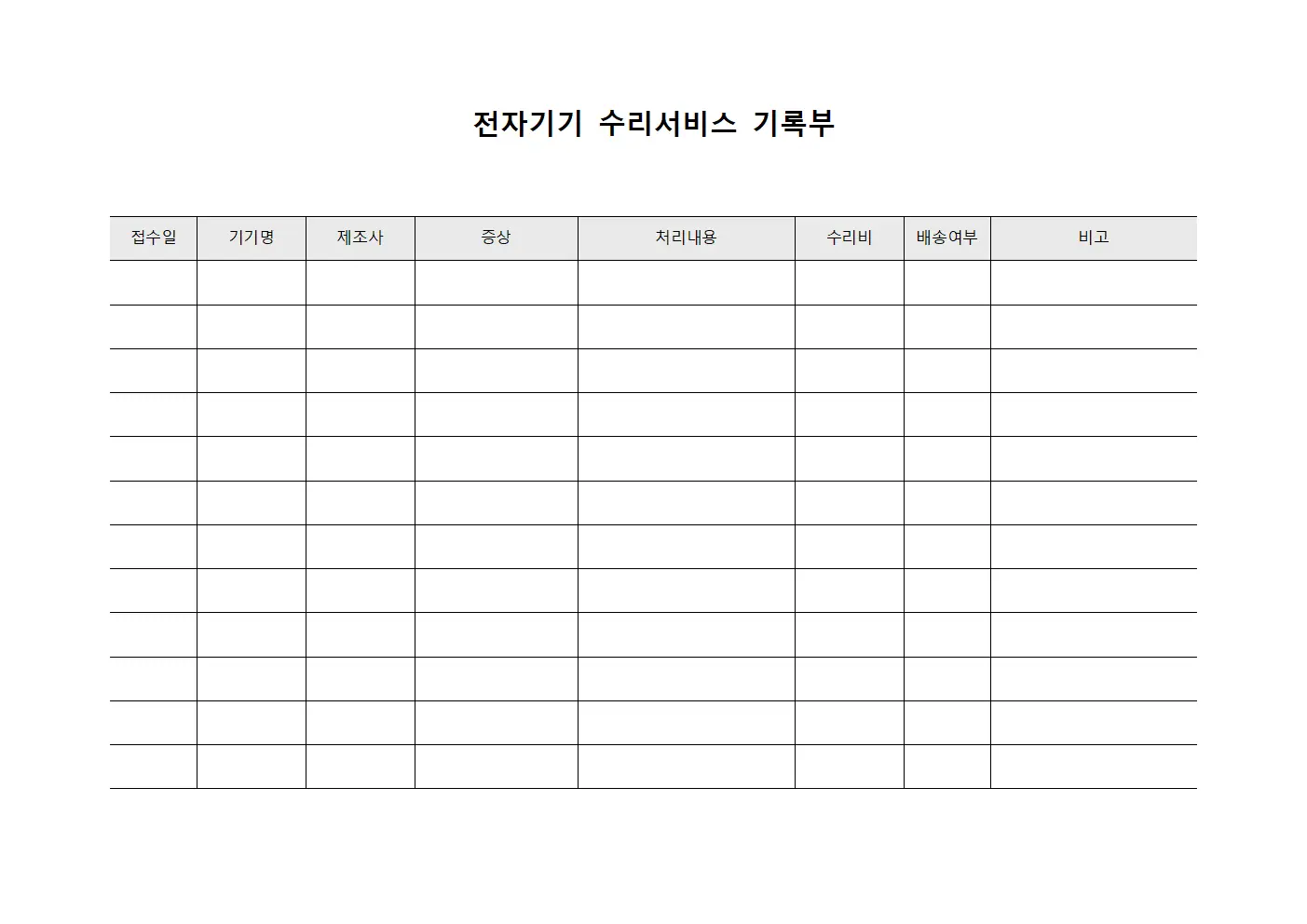 전자기기 수리서비스 기록부

| 접수일 | 기기명 | 제조사 | 증상 | 처리내용 | 수리비 | 배송여부 | 비고 |
|---|---|---|---|---|---|---|---|
| | | | | | | | |
| | | | | | | | |
| | | | | | | | |
| | | | | | | | |
| | | | | | | | |
| | | | | | | | |
| | | | | | | | |
| | | | | | | | |
| | | | | | | | |
| | | | | | | | |
| | | | | | | | |
| | | | | | | | |